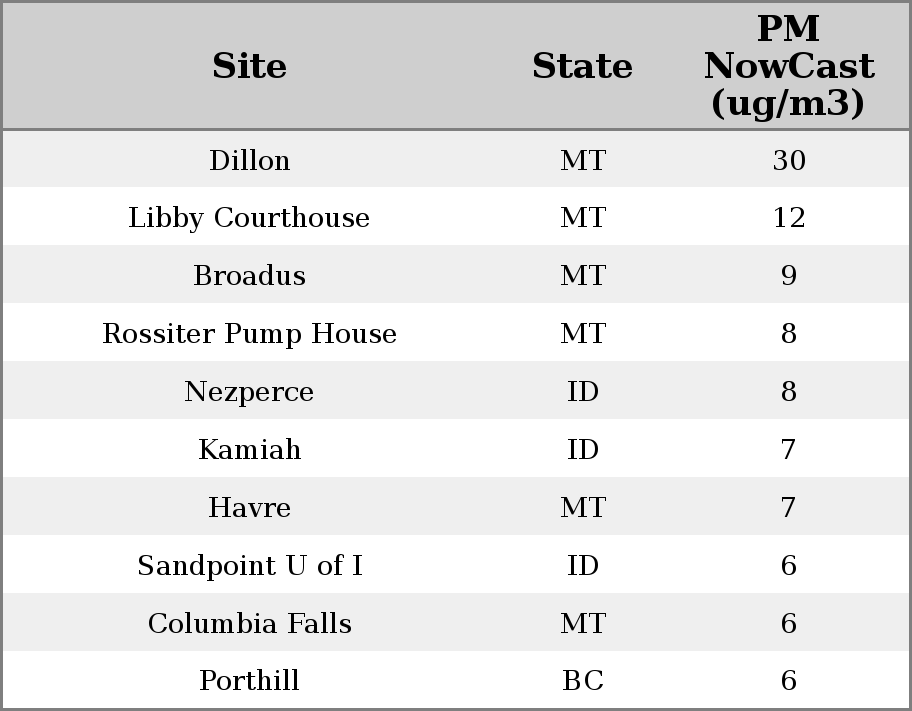 | Site | State | PM NowCast (ug/m3) |
|---|---|---|
| Dillon | MT | 30 |
| Libby Courthouse | MT | 12 |
| Broadus | MT | 9 |
| Rossiter Pump House | MT | 8 |
| Nezperce | ID | 8 |
| Kamiah | ID | 7 |
| Havre | MT | 7 |
| Sandpoint U of I | ID | 6 |
| Columbia Falls | MT | 6 |
| Porthill | BC | 6 |